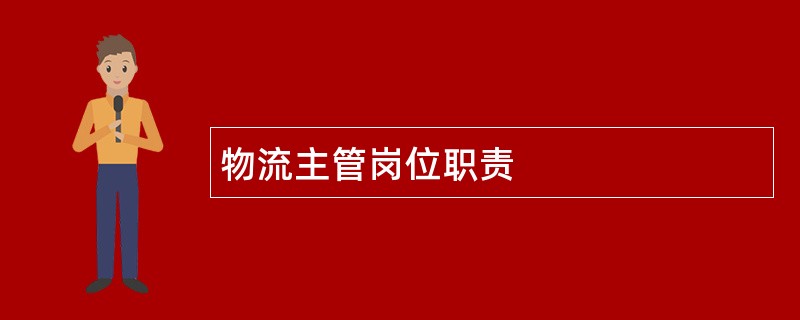 物流主管岗位职责